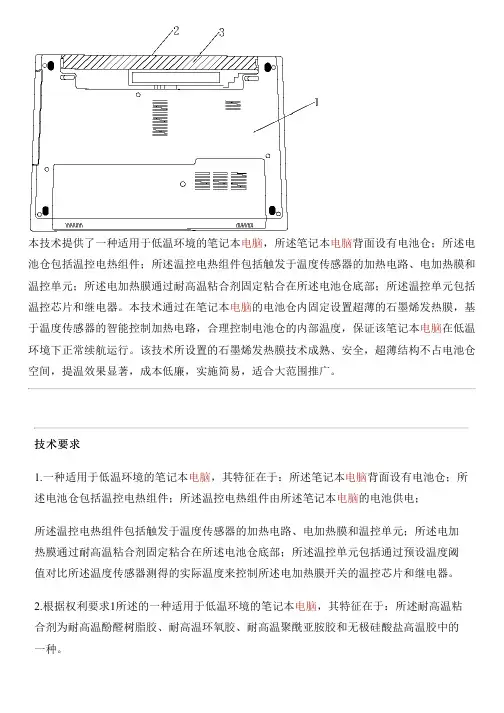 2

3

1

本技术提供了一种适用于低温环境的笔记本电脑，所述笔记本电脑背面设有电池仓；所述电池仓包括温控电热组件；所述温控电热组件包括触发于温度传感器的加热电路、电加热膜和温控单元；所述电加热膜通过耐高温粘合剂固定粘合在所述电池仓底部；所述温控单元包括温控芯片和继电器。本技术通过在笔记本电脑的电池仓内固定设置超薄的石墨烯发热膜，基于温度传感器的智能控制加热电路，合理控制电池仓的内部温度，保证该笔记本电脑在低温环境下正常续航运行。该技术所设置的石墨烯发热膜技术成熟、安全，超薄结构不占电池仓空间，提温效果显著，成本低廉，实施简易，适合大范围推广。

技术要求

1.一种适用于低温环境的笔记本电脑，其特征在于：所述笔记本电脑背面设有电池仓；所述电池仓包括温控电热组件；所述温控电热组件由所述笔记本电脑的电池供电；

所述温控电热组件包括触发于温度传感器的加热电路、电加热膜和温控单元；所述电加热膜通过耐高温粘合剂固定粘合在所述电池仓底部；所述温控单元包括通过预设温度阈值对比所述温度传感器测得的实际温度来控制所述电加热膜开关的温控芯片和继电器。

2.根据权利要求1所述的一种适用于低温环境的笔记本电脑，其特征在于：所述耐高温粘合剂为耐高温酚醛树脂胶、耐高温环氧胶、耐高温聚酰亚胺胶和无极硅酸盐高温胶中的一种。